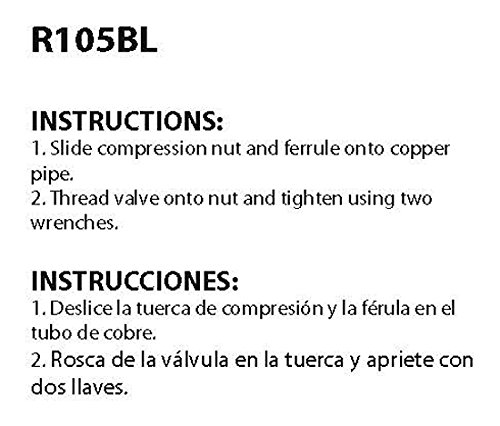 R105BL

INSTRUCTIONS:
1. Slide compression nut and ferrule onto copper pipe.
2. Thread valve onto nut and tighten using two wrenches.

INSTRUCCIONES:
1. Deslice la tuerca de compresión y la férula en el tubo de cobre.
2. Rosca de la válvula en la tuerca y apriete con dos llaves.